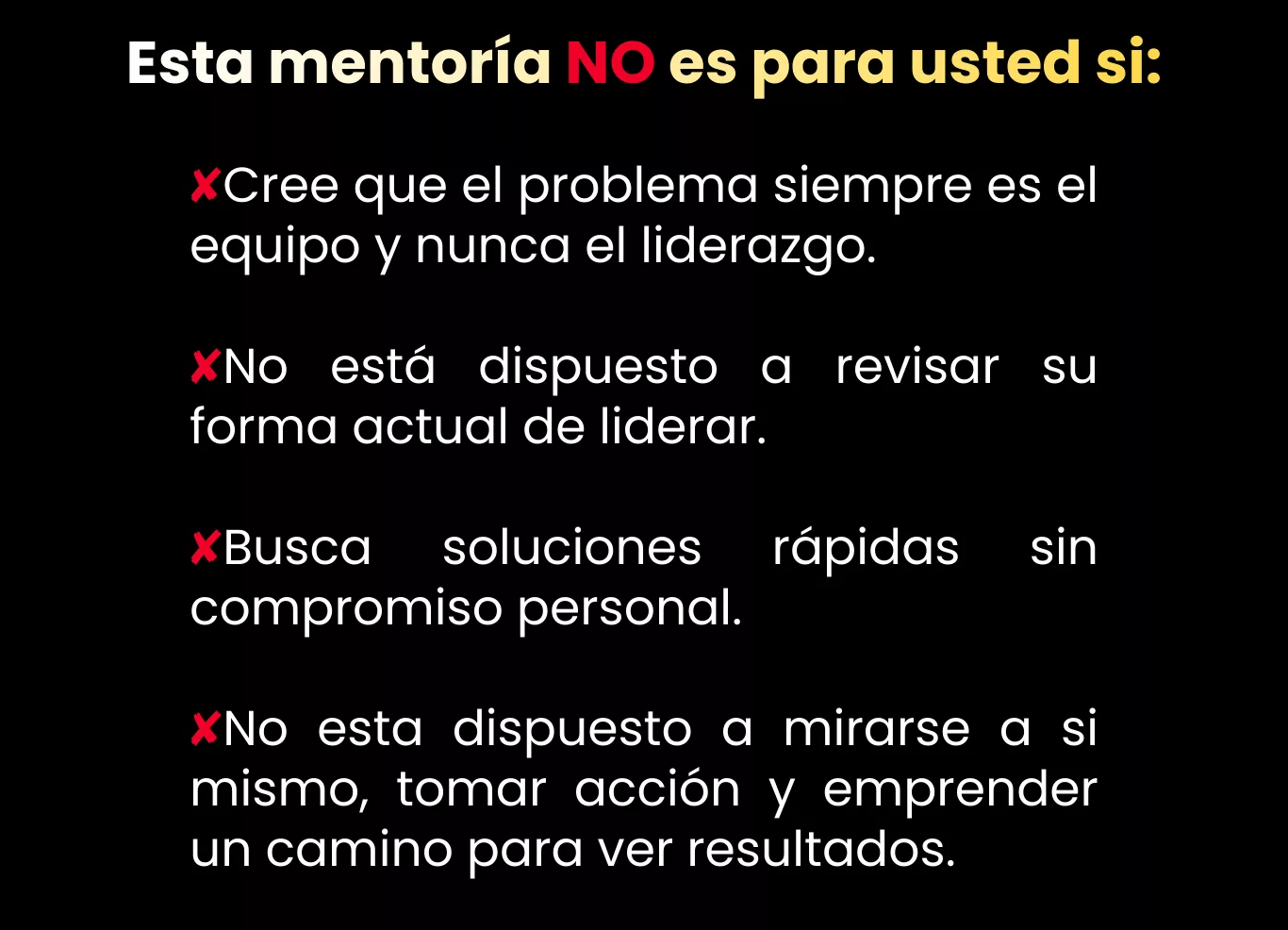 Esta mentoría NO es para usted si:

✘Cree que el problema siempre es el equipo y nunca el liderazgo.

✘No está dispuesto a revisar su forma actual de liderar.

✘Busca soluciones rápidas sin compromiso personal.

✘No esta dispuesto a mirarse a si mismo, tomar acción y emprender un camino para ver resultados.